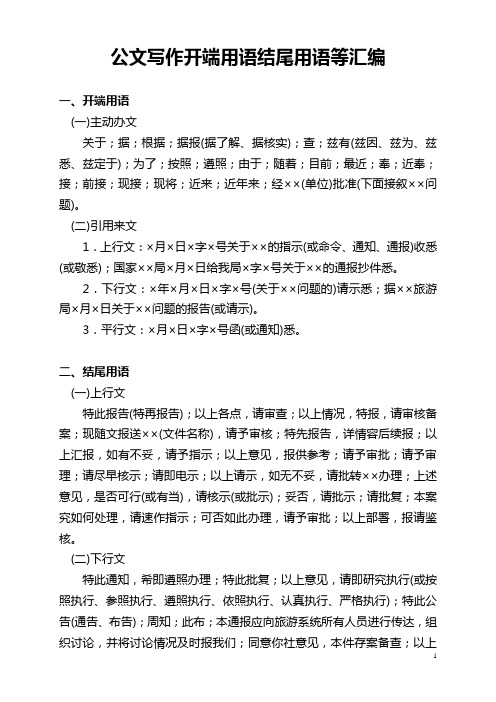 公文写作开端用语结尾用语等汇编

一、开端用语

(一)主动办文

关于；据；根据；据报(据了解、据核实)；查；兹有(兹因、兹为、兹悉、兹定于)；为了；按照；遵照；由于；随着；目前；最近；奉；近奉；接；前接；现接；现将；近来；近年来；经××(单位)批准(下面接叙××问题)。

(二)引用来文

1．上行文：×月×日×字×号关于××的指示(或命令、通知、通报)收悉(或敬悉)；国家××局×月×日给我局×字×号关于××的通报抄件悉。

2．下行文：×年×月×日×字×号(关于××问题的)请示悉；据××旅游局×月×日关于××问题的报告(或请示)。

3．平行文：×月×日×字×号函(或通知)悉。

二、结尾用语

(一)上行文

特此报告(特再报告)；以上各点，请审查；以上情况，特报，请审核备案；现随文报送××(文件名称)，请予审核；特先报告，详情容后续报；以上汇报，如有不妥，请予指示；以上意见，报供参考；请予审批；请予审理；请尽早核示；请即电示；以上请示，如无不妥，请批转××办理；上述意见，是否可行(或有当)，请核示(或批示)；妥否，请批示；请批复；本案究如何处理，请速作指示；可否如此办理，请予审批；以上部署，报请鉴核。

(二)下行文

特此通知，希即遵照办理；特此批复；以上意见，请即研究执行(或按照执行、参照执行、遵照执行、依照执行、认真执行、严格执行)；特此公告(通告、布告)；周知；此布；本通报应向旅游系统所有人员进行传达，组织讨论，并将讨论情况及时报我们；同意你社意见，本件存案备查；以上

1